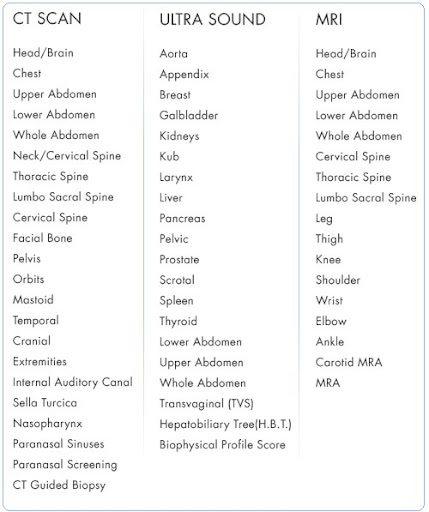 CT SCAN

Head/Brain
Chest
Upper Abdomen
Lower Abdomen
Whole Abdomen
Neck/Cervical Spine
Thoracic Spine
Lumbo Sacral Spine
Cervical Spine
Facial Bone
Pelvis
Orbits
Mastoid
Temporal
Cranial
Extremities
Internal Auditory Canal
Sella Turcica
Nasopharynx
Paranasal Sinuses
Paranasal Screening
CT Guided Biopsy

ULTRA SOUND

Aorta
Appendix
Breast
Galbladder
Kidneys
Kub
Larynx
Liver
Pancreas
Pelvic
Prostate
Scrotal
Spleen
Thyroid
Lower Abdomen
Upper Abdomen
Whole Abdomen
Transvaginal (TVS)
Hepatobiliary Tree(H.B.T.)
Biophysical Profile Score

MRI

Head/Brain
Chest
Upper Abdomen
Lower Abdomen
Whole Abdomen
Cervical Spine
Thoracic Spine
Lumbo Sacral Spine
Leg
Thigh
Knee
Shoulder
Wrist
Elbow
Ankle
Carotid MRA
MRA